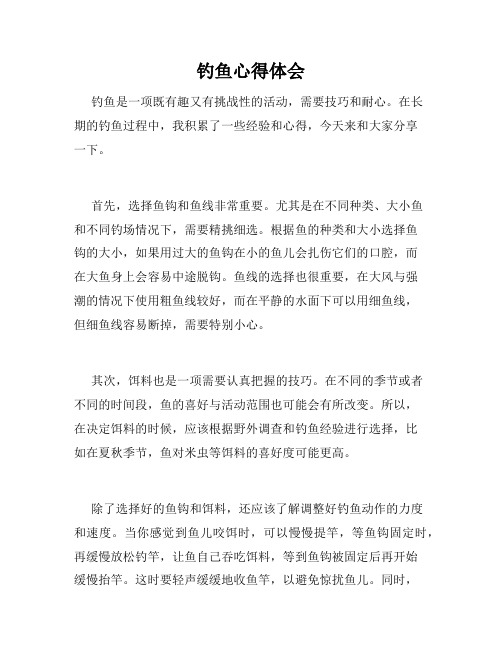 钓鱼心得体会

钓鱼是一项既有趣又有挑战性的活动，需要技巧和耐心。在长期的钓鱼过程中，我积累了一些经验和心得，今天来和大家分享一下。

首先，选择鱼钩和鱼线非常重要。尤其是在不同种类、大小鱼和不同钓场情况下，需要精挑细选。根据鱼的种类和大小选择鱼钩的大小，如果用过大的鱼钩在小的鱼儿会扎伤它们的口腔，而在大鱼身上会容易中途脱钩。鱼线的选择也很重要，在大风与强潮的情况下使用粗鱼线较好，而在平静的水面下可以用细鱼线，但细鱼线容易断掉，需要特别小心。

其次，饵料也是一项需要认真把握的技巧。在不同的季节或者不同的时间段，鱼的喜好与活动范围也可能会有所改变。所以，在决定饵料的时候，应该根据野外调查和钓鱼经验进行选择，比如在夏秋季节，鱼对米虫等饵料的喜好度可能更高。

除了选择好的鱼钩和饵料，还应该了解调整好钓鱼动作的力度和速度。当你感觉到鱼儿咬饵时，可以慢慢提竿，等鱼钩固定时，再缓慢放松钓竿，让鱼自己吞吃饵料，等到鱼钩被固定后再开始缓慢抬竿。这时要轻声缓缓地收鱼竿，以避免惊扰鱼儿。同时，